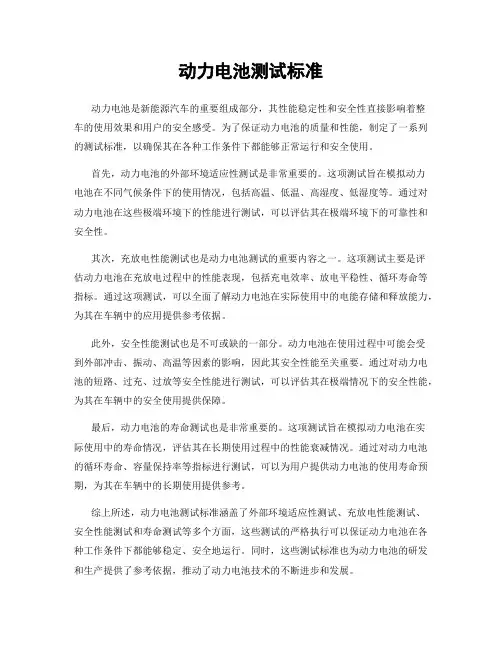 动力电池测试标准

动力电池是新能源汽车的重要组成部分，其性能稳定性和安全性直接影响着整车的使用效果和用户的安全感受。为了保证动力电池的质量和性能，制定了一系列的测试标准，以确保其在各种工作条件下都能够正常运行和安全使用。

首先，动力电池的外部环境适应性测试是非常重要的。这项测试旨在模拟动力电池在不同气候条件下的使用情况，包括高温、低温、高湿度、低湿度等。通过对动力电池在这些极端环境下的性能进行测试，可以评估其在极端环境下的可靠性和安全性。

其次，充放电性能测试也是动力电池测试的重要内容之一。这项测试主要是评估动力电池在充放电过程中的性能表现，包括充电效率、放电平稳性、循环寿命等指标。通过这项测试，可以全面了解动力电池在实际使用中的电能存储和释放能力，为其在车辆中的应用提供参考依据。

此外，安全性能测试也是不可或缺的一部分。动力电池在使用过程中可能会受到外部冲击、振动、高温等因素的影响，因此其安全性能至关重要。通过对动力电池的短路、过充、过放等安全性能进行测试，可以评估其在极端情况下的安全性能，为其在车辆中的安全使用提供保障。

最后，动力电池的寿命测试也是非常重要的。这项测试旨在模拟动力电池在实际使用中的寿命情况，评估其在长期使用过程中的性能衰减情况。通过对动力电池的循环寿命、容量保持率等指标进行测试，可以为用户提供动力电池的使用寿命预期，为其在车辆中的长期使用提供参考。

综上所述，动力电池测试标准涵盖了外部环境适应性测试、充放电性能测试、安全性能测试和寿命测试等多个方面，这些测试的严格执行可以保证动力电池在各种工作条件下都能够稳定、安全地运行。同时，这些测试标准也为动力电池的研发和生产提供了参考依据，推动了动力电池技术的不断进步和发展。